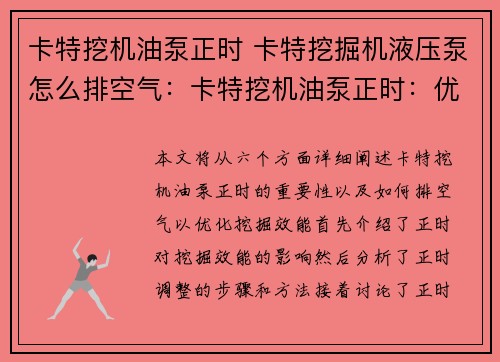 卡特挖机油泵正时 卡特挖掘机液压泵怎么排空气：卡特挖机油泵正时：优

本文将从六个方面详细阐述卡特挖机油泵正时的重要性以及如何排空气以优化挖掘效能首先介绍了正时对挖掘效能的影响然后分析了正时调整的步骤和方法接着讨论了正时